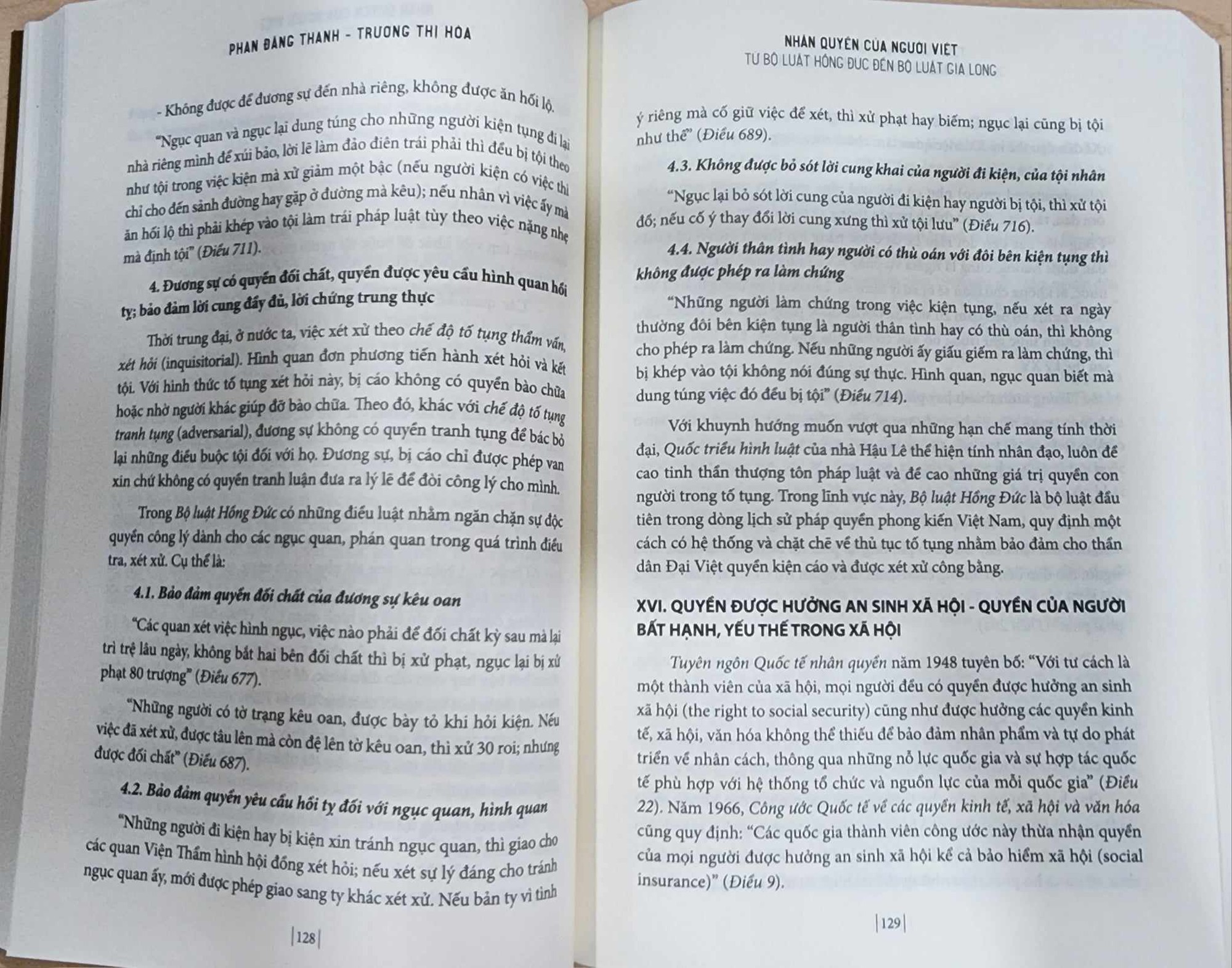 PHAN ĐĂNG THANH - TRƯƠNG THỊ HÒA

- Không được để đương sự đến nhà riêng, không được ăn hối lộ.

"Ngục quan và ngục lại dung túng cho những người kiện tụng đi lại nhà riêng mình để xúi bảo, lời lẽ làm đảo điên trái phải thì đều bị tội theo như tội trong việc kiện mà xử giảm một bậc (nếu người kiện có việc thì chỉ cho đến sảnh đường hay gặp ở đường mà kêu); nếu nhân vì việc ấy mà ăn hối lộ thì phải khép vào tội làm trái pháp luật tùy theo việc nặng nhẹ mà định tội" (Điều 711).

4. Đương sự có quyền đối chất, quyền được yêu cầu hình quan hồi tỵ; bảo đảm lời cung đầy đủ, lời chứng trung thực

Thời trung đại, ở nước ta, việc xét xử theo chế độ tố tụng thẩm vấn, xét hỏi (inquisitorial). Hình quan đơn phương tiến hành xét hỏi và kết tội. Với hình thức tố tụng xét hỏi này, bị cáo không có quyền bào chữa hoặc nhờ người khác giúp đỡ bào chữa. Theo đó, khác với chế độ tố tụng tranh tụng (adversarial), đương sự không có quyền tranh tụng để bác bỏ lại những điều buộc tội đối với họ. Đương sự, bị cáo chỉ được phép van xin chứ không có quyền tranh luận đưa ra lý lẽ để đòi công lý cho mình.

Trong Bộ luật Hồng Đức có những điều luật nhằm ngăn chặn sự độc quyền công lý dành cho các ngục quan, phán quan trong quá trình điều tra, xét xử. Cụ thể là:

4.1. Bảo đảm quyền đối chất của đương sự kêu oan

"Các quan xét việc hình ngục, việc nào phải để đối chất kỳ sau mà lại trì trệ lâu ngày, không bắt hai bên đối chất thì bị xử phạt, ngục lại bị xử phạt 80 trượng" (Điều 677).

"Những người có tờ trạng kêu oan, được bày tỏ khi hỏi kiện. Nếu việc đã xét xử, được tâu lên mà còn đệ lên tờ kêu oan, thì xử 30 roi; nhưng được đối chất" (Điều 687).

4.2. Bảo đảm quyền yêu cầu hồi tỵ đối với ngục quan, hình quan

"Những người đi kiện hay bị kiện xin tránh ngục quan, thì giao cho các quan Viện Thẩm hình hội đồng xét hỏi; nếu xét sự lý đáng cho tránh ngục quan ấy, mới được phép giao sang ty khác xét xử. Nếu bản ty vì tình

|128|

NHÂN QUYỀN CỦA NGƯỜI VIỆT
TỪ BỘ LUẬT HỒNG ĐỨC ĐẾN BỘ LUẬT GIA LONG

ý riêng mà cố giữ việc để xét, thì xử phạt hay biếm; ngục lại cũng bị tội như thế" (Điều 689).

4.3. Không được bỏ sót lời cung khai của người đi kiện, của tội nhân

"Ngục lại bỏ sót lời cung của người đi kiện hay người bị tội, thì xử tội đồ; nếu cố ý thay đổi lời cung xưng thì xử tội lưu" (Điều 716).

4.4. Người thân tình hay người có thù oán với đôi bên kiện tụng thì không được phép ra làm chứng

"Những người làm chứng trong việc kiện tụng, nếu xét ra ngày thường đôi bên kiện tụng là người thân tình hay có thù oán, thì không cho phép ra làm chứng. Nếu những người ấy giấu giếm ra làm chứng, thì bị khép vào tội không nói đúng sự thực. Hình quan, ngục quan biết mà dung túng việc đó đều bị tội" (Điều 714).

Với khuynh hướng muốn vượt qua những hạn chế mang tính thời đại, Quốc triều hình luật của nhà Hậu Lê thể hiện tính nhân đạo, luôn đề cao tinh thần thượng tôn pháp luật và đề cao những giá trị quyền con người trong tố tụng. Trong lĩnh vực này, Bộ luật Hồng Đức là bộ luật đầu tiên trong dòng lịch sử pháp quyền phong kiến Việt Nam, quy định một cách có hệ thống và chặt chẽ về thủ tục tố tụng nhằm bảo đảm cho thần dân Đại Việt quyền kiện cáo và được xét xử công bằng.

XVI. QUYỀN ĐƯỢC HƯỞNG AN SINH XÃ HỘI - QUYỀN CỦA NGƯỜI BẤT HẠNH, YẾU THẾ TRONG XÃ HỘI

Tuyên ngôn Quốc tế nhân quyền năm 1948 tuyên bố: "Với tư cách là một thành viên của xã hội, mọi người đều có quyền được hưởng an sinh xã hội (the right to social security) cũng như được hưởng các quyền kinh tế, xã hội, văn hóa không thể thiếu để bảo đảm nhân phẩm và tự do phát triển về nhân cách, thông qua những nỗ lực quốc gia và sự hợp tác quốc tế phù hợp với hệ thống tổ chức và nguồn lực của mỗi quốc gia" (Điều 22). Năm 1966, Công ước Quốc tế về các quyền kinh tế, xã hội và văn hóa cũng quy định: "Các quốc gia thành viên công ước này thừa nhận quyền của mọi người được hưởng an sinh xã hội kể cả bảo hiểm xã hội (social insurance)" (Điều 9).

|129|